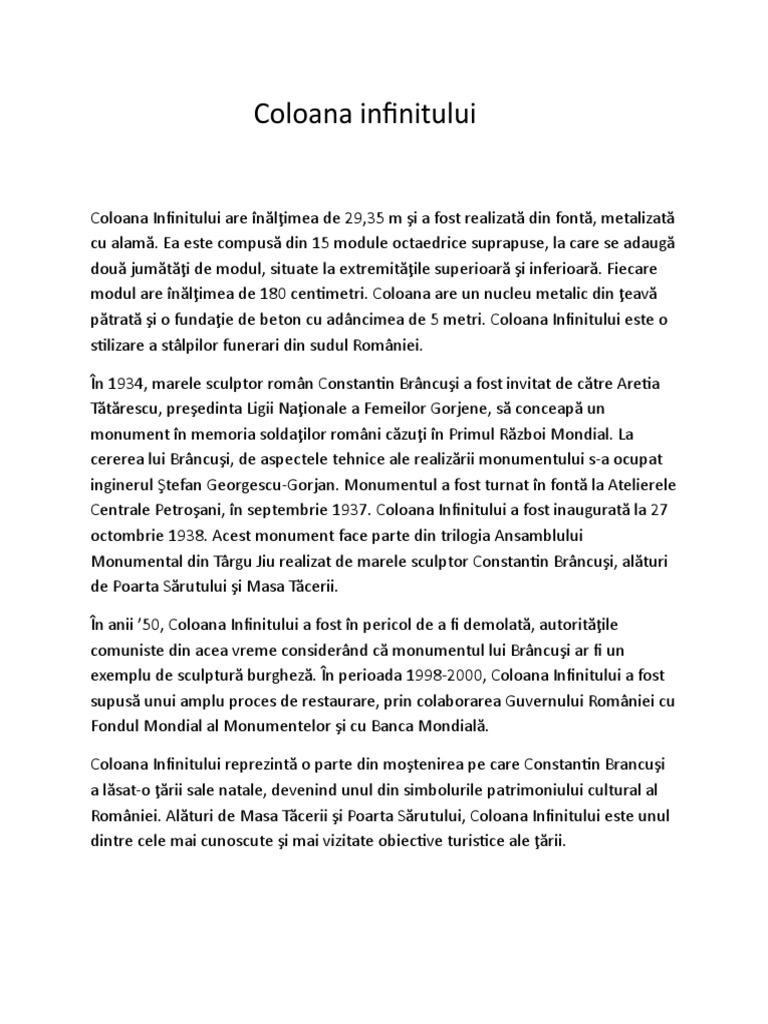 Coloana infinitului

Coloana Infinitului are înălţimea de 29,35 m şi a fost realizată din fontă, metalizată cu alamă. Ea este compusă din 15 module octaedrice suprapuse, la care se adaugă două jumătăţi de modul, situate la extremităţile superioară şi inferioară. Fiecare modul are înălţimea de 180 centimetri. Coloana are un nucleu metalic din ţeavă pătrată şi o fundaţie de beton cu adâncimea de 5 metri. Coloana Infinitului este o stilizare a stâlpilor funerari din sudul României.

În 1934, marele sculptor român Constantin Brâncuşi a fost invitat de către Aretia Tătărescu, preşedinta Ligii Naţionale a Femeilor Gorjene, să conceapă un monument în memoria soldaţilor români căzuţi în Primul Război Mondial. La cererea lui Brâncuşi, de aspectele tehnice ale realizării monumentului s-a ocupat inginerul Ştefan Georgescu-Gorjan. Monumentul a fost turnat în fontă la Atelierele Centrale Petroşani, în septembrie 1937. Coloana Infinitului a fost inaugurată la 27 octombrie 1938. Acest monument face parte din trilogia Ansamblului Monumental din Târgu Jiu realizat de marele sculptor Constantin Brâncuşi, alături de Poarta Sărutului şi Masa Tăcerii.

În anii '50, Coloana Infinitului a fost în pericol de a fi demolată, autorităţile comuniste din acea vreme considerând că monumentul lui Brâncuşi ar fi un exemplu de sculptură burgheză. În perioada 1998-2000, Coloana Infinitului a fost supusă unui amplu proces de restaurare, prin colaborarea Guvernului României cu Fondul Mondial al Monumentelor şi cu Banca Mondială.

Coloana Infinitului reprezintă o parte din moştenirea pe care Constantin Brancuşi a lăsat-o ţării sale natale, devenind unul din simbolurile patrimoniului cultural al României. Alături de Masa Tăcerii şi Poarta Sărutului, Coloana Infinitului este unul dintre cele mai cunoscute şi mai vizitate obiective turistice ale ţării.